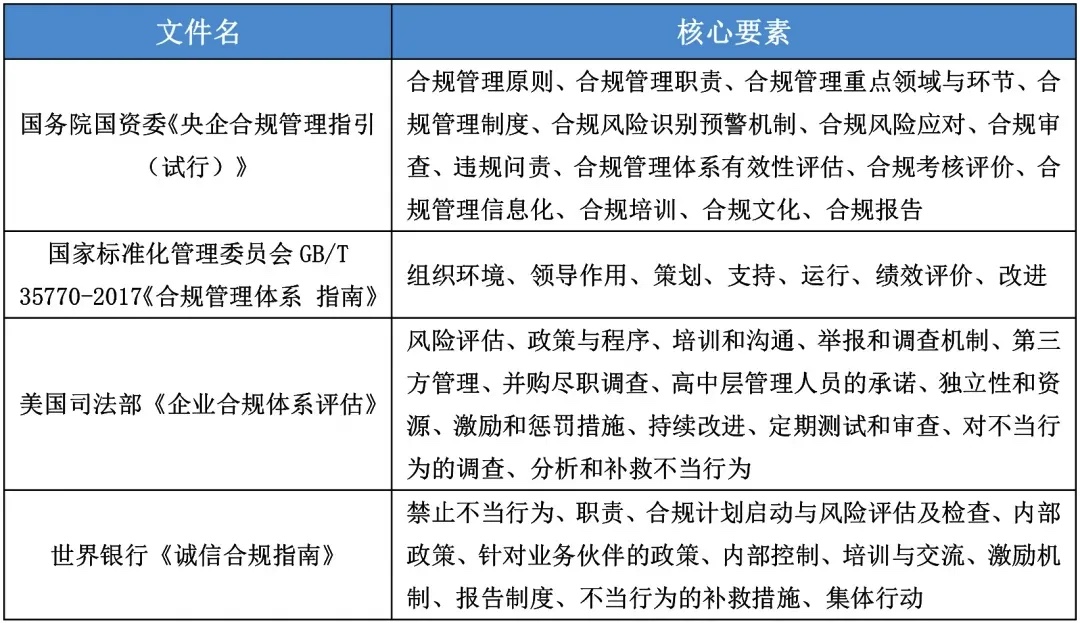 | 文件名 | 核心要素 |
|---|---|
| 国务院国资委《央企合规管理指引（试行）》 | 合规管理原则、合规管理职责、合规管理重点领域与环节、合规管理制度、合规风险识别预警机制、合规风险应对、合规审查、违规问责、合规管理体系有效性评估、合规考核评价、合规管理信息化、合规培训、合规文化、合规报告 |
| 国家标准化管理委员会 GB/T 35770-2017《合规管理体系 指南》 | 组织环境、领导作用、策划、支持、运行、绩效评价、改进 |
| 美国司法部《企业合规体系评估》 | 风险评估、政策与程序、培训和沟通、举报和调查机制、第三方管理、并购尽职调查、高中层管理人员的承诺、独立性和资源、激励和惩罚措施、持续改进、定期测试和审查、对不当行为的调查、分析和补救不当行为 |
| 世界银行《诚信合规指南》 | 禁止不当行为、职责、合规计划启动与风险评估及检查、内部政策、针对业务伙伴的政策、内部控制、培训与交流、激励机制、报告制度、不当行为的补救措施、集体行动 |